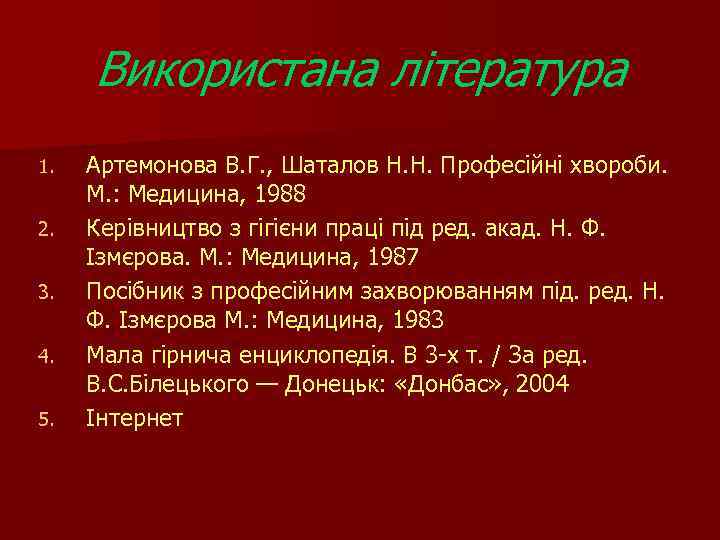 Використана література

1. Артемонова В.Г., Шаталов Н.Н. Професійні хвороби. М.: Медицина, 1988
2. Керівництво з гігієни праці під ред. акад. Н. Ф. Ізмєрова. М.: Медицина, 1987
3. Посібник з професійним захворюванням під. ред. Н. Ф. Ізмєрова М.: Медицина, 1983
4. Мала гірнича енциклопедія. В 3-х т. / За ред. В.С.Білецького — Донецьк: «Донбас», 2004
5. Інтернет